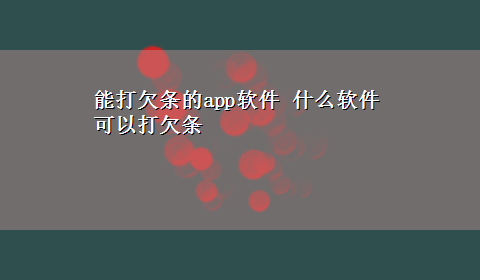 能打欠条的app软件 什么软件可以打欠条